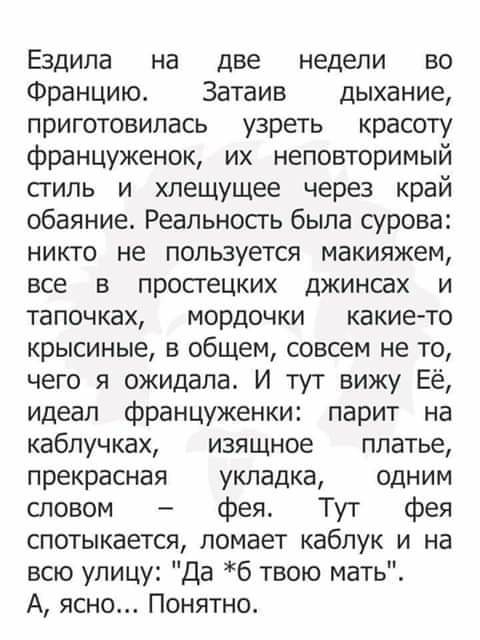 Ездила на две недели во Францию. Затаив дыхание, приготовилась узреть красоту француженок, их неповторимый стиль и хлещущее через край обаяние. Реальность была сурова: никто не пользуется макияжем, все в простецких джинсах и тапочках, мордочки какие-то крысиные, в общем, совсем не то, чего я ожидала. И тут вижу Её, идеал француженки: парит на каблучках, изящное платье, прекрасная укладка, одним словом – фея. Тут фея спотыкается, ломает каблук и на всю улицу: "Да *б твою мать".
А, ясно... Понятно.